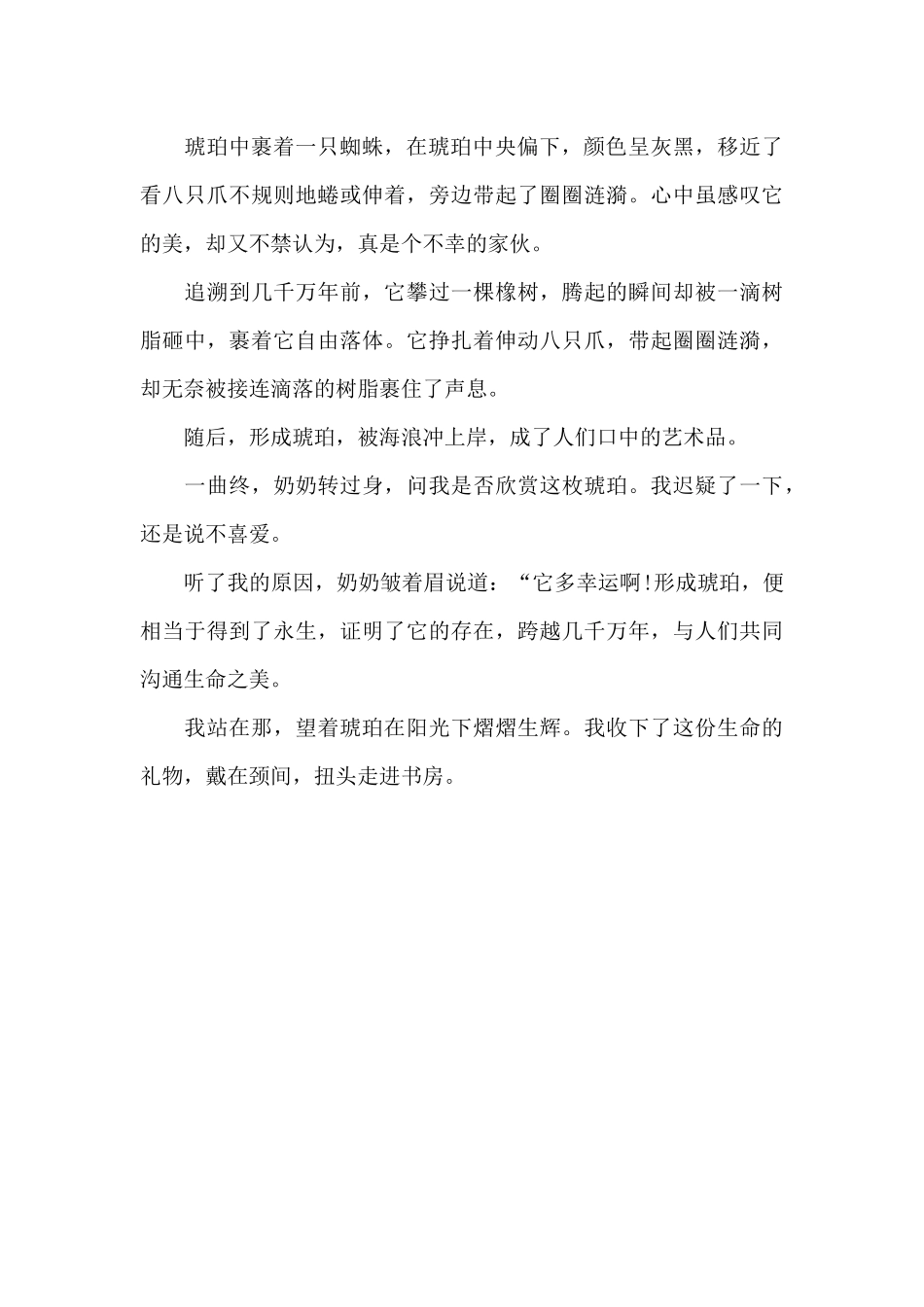 琥珀中裹着一只蜘蛛，在琥珀中央偏下，颜色呈灰黑，移近了看八只爪不规则地蜷或伸着，旁边带起了圈圈涟漪。心中虽感叹它的美，却又不禁认为，真是个不幸的家伙。

追溯到几千万年前，它攀过一棵橡树，腾起的瞬间却被一滴树脂砸中，裹着它自由落体。它挣扎着伸动八只爪，带起圈圈涟漪，却无奈被接连滴落的树脂裹住了声息。

随后，形成琥珀，被海浪冲上岸，成了人们口中的艺术品。

一曲终，奶奶转过身，问我是否欣赏这枚琥珀。我迟疑了一下，还是说不喜爱。

听了我的原因，奶奶皱着眉说道：“它多幸运啊!形成琥珀，便相当于得到了永生，证明了它的存在，跨越几千万年，与人们共同沟通生命之美。

我站在那，望着琥珀在阳光下熠熠生辉。我收下了这份生命的礼物，戴在颈间，扭头走进书房。